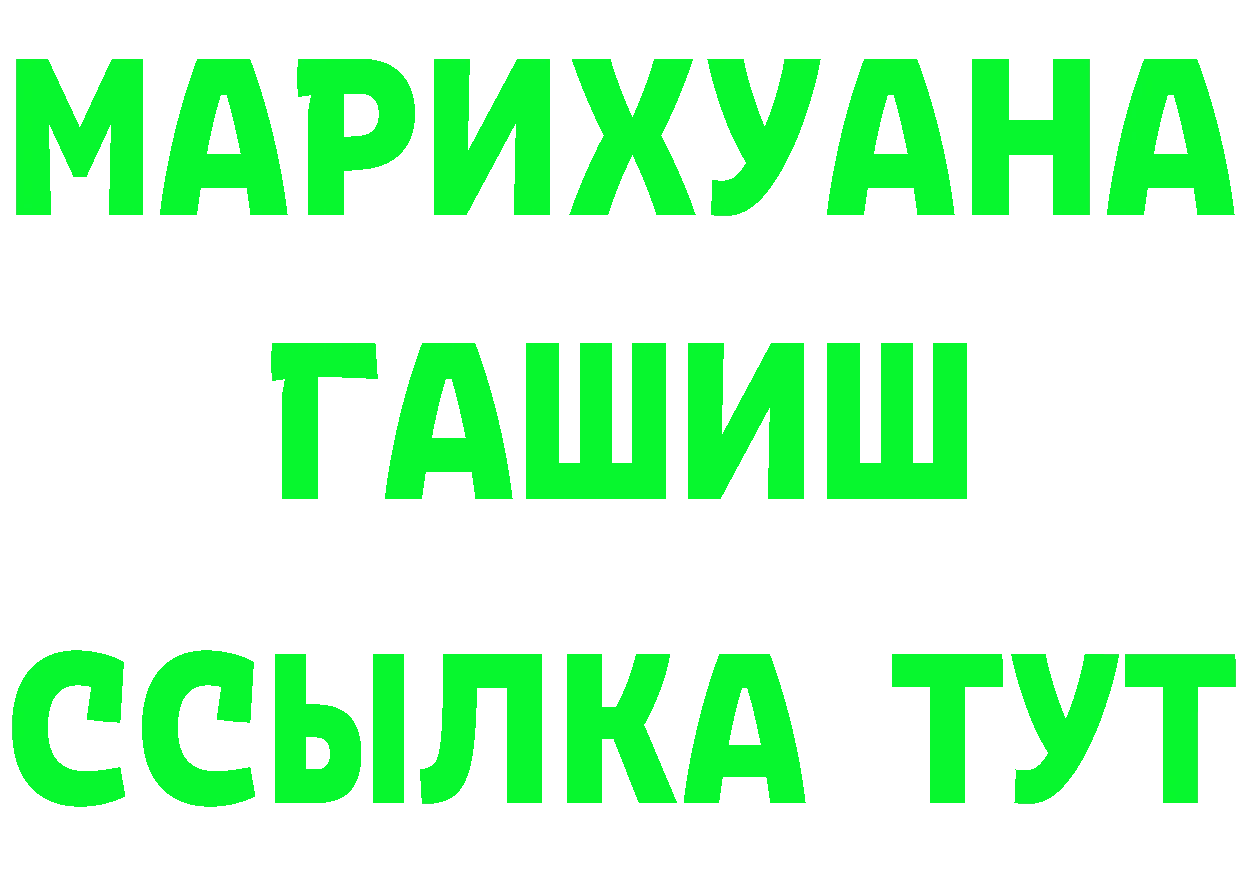 МАРИХУАНА
ГАШИШ
ССЫЛКА ТУТ